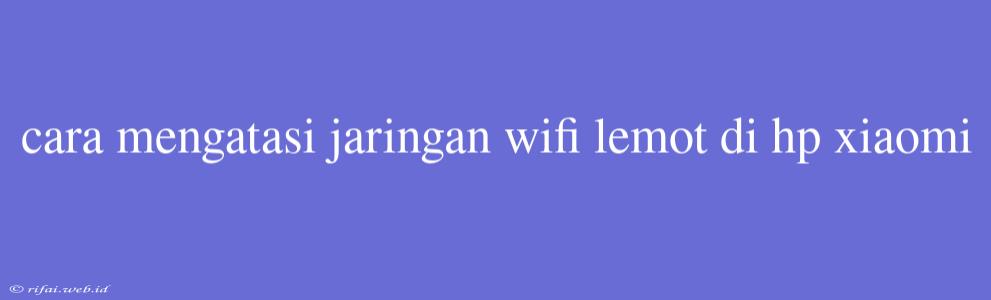 cara mengatasi jaringan wifi lemot di hp xiaomi

© rifai.web.id